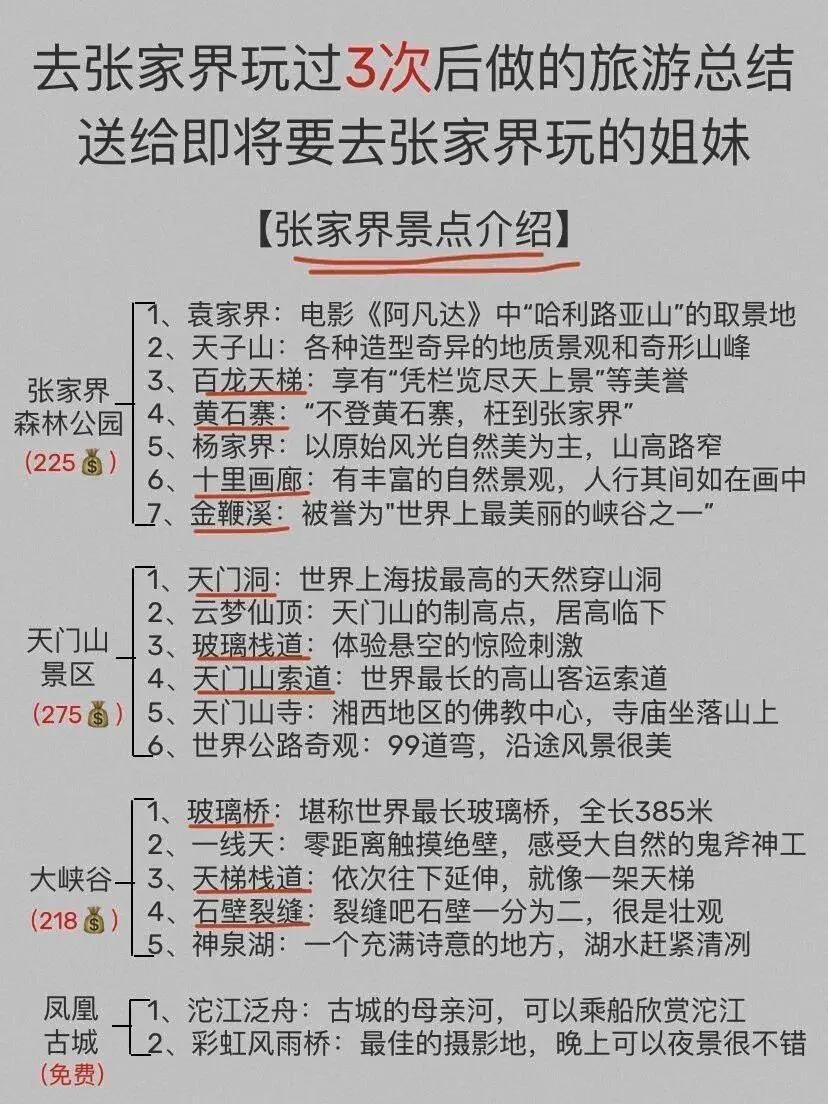 去张家界玩过3次后做的旅游总结
送给即将要去张家界玩的姐妹

【张家界景点介绍】

张家界森林公园
(225💰)
1、袁家界：电影《阿凡达》中“哈利路亚山”的取景地
2、天子山：各种造型奇异的地质景观和奇形山峰
3、百龙天梯：享有“凭栏览尽天上景”等美誉
4、黄石寨：“不登黄石寨，枉到张家界”
5、杨家界：以原始风光自然美为主，山高路窄
6、十里画廊：有丰富的自然景观，人行其间如在画中
7、金鞭溪：被誉为"世界上最美丽的峡谷之一”

天门山景区
(275💰)
1、天门洞：世界上海拔最高的天然穿山洞
2、云梦仙顶：天门山的制高点，居高临下
3、玻璃栈道：体验悬空的惊险刺激
4、天门山索道：世界最长的高山客运索道
5、天门山寺：湘西地区的佛教中心，寺庙坐落山上
6、世界公路奇观：99道弯，沿途风景很美

大峡谷
(218💰)
1、玻璃桥：堪称世界最长玻璃桥，全长385米
2、一线天：零距离触摸绝壁，感受大自然的鬼斧神工
3、天梯栈道：依次往下延伸，就像一架天梯
4、石壁裂缝：裂缝吧石壁一分为二，很是壮观
5、神泉湖：一个充满诗意的地方，湖水赶紧清冽

凤凰古城
(免费)
1、沱江泛舟：古城的母亲河，可以乘船欣赏沱江
2、彩虹风雨桥：最佳的摄影地，晚上可以夜景很不错